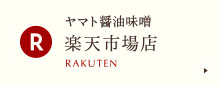 R
ヤマト醤油味噌
楽天市場店
RAKUTEN